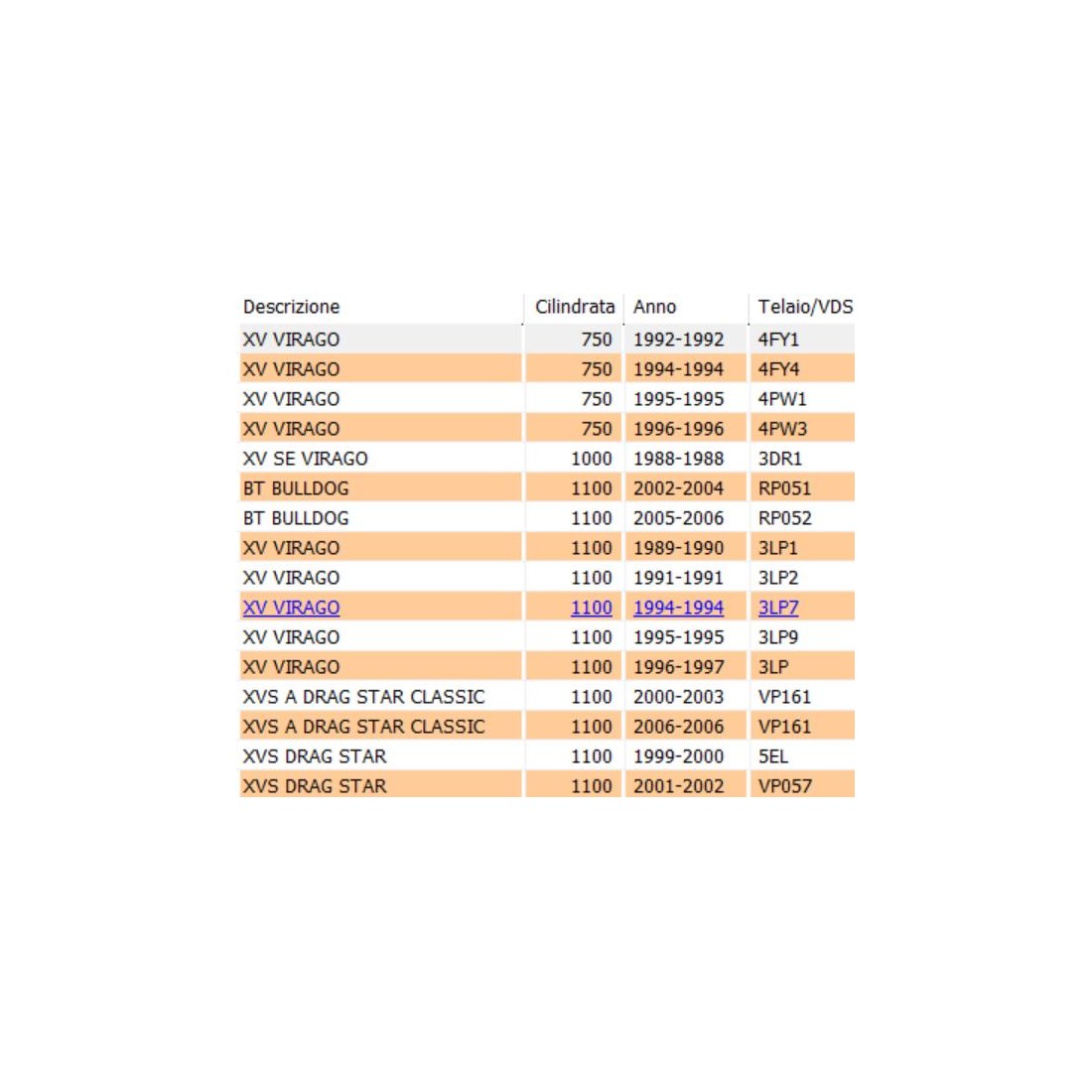 | Descrizione | Cilindrata | Anno | Telaio/VDS |
|---|---|---|---|
| XV VIRAGO | 750 | 1992-1992 | 4FY1 |
| XV VIRAGO | 750 | 1994-1994 | 4FY4 |
| XV VIRAGO | 750 | 1995-1995 | 4PW1 |
| XV VIRAGO | 750 | 1996-1996 | 4PW3 |
| XV SE VIRAGO | 1000 | 1988-1988 | 3DR1 |
| BT BULLDOG | 1100 | 2002-2004 | RP051 |
| BT BULLDOG | 1100 | 2005-2006 | RP052 |
| XV VIRAGO | 1100 | 1989-1990 | 3LP1 |
| XV VIRAGO | 1100 | 1991-1991 | 3LP2 |
| XV VIRAGO | 1100 | 1994-1994 | 3LP7 |
| XV VIRAGO | 1100 | 1995-1995 | 3LP9 |
| XV VIRAGO | 1100 | 1996-1997 | 3LP |
| XVS A DRAG STAR CLASSIC | 1100 | 2000-2003 | VP161 |
| XVS A DRAG STAR CLASSIC | 1100 | 2006-2006 | VP161 |
| XVS DRAG STAR | 1100 | 1999-2000 | 5EL |
| XVS DRAG STAR | 1100 | 2001-2002 | VP057 |